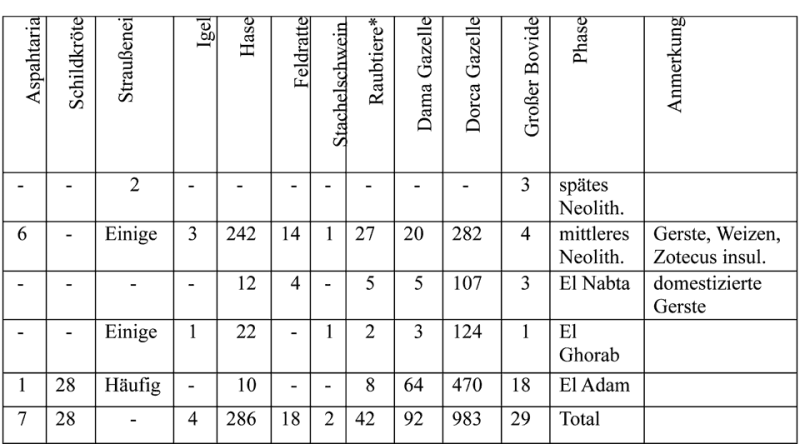 | Aspahtaria | Schildkröte | Straußenei | Igel | Hase | Feldratte | Stachelschwein | Raubtiere* | Dama Gazelle | Dorca Gazelle | Großer Bovide | Phase | Anmerkung |
|---|---|---|---|---|---|---|---|---|---|---|---|---|
| - | - | 2 | - | - | - | - | - | - | - | 3 | spätes Neolith. | |
| 6 | - | Einige | 3 | 242 | 14 | 1 | 27 | 20 | 282 | 4 | mittleres Neolith. | Gerste, Weizen, Zotecus insul. |
| - | - | - | - | 12 | 4 | - | 5 | 5 | 107 | 3 | El Nabta | domestizierte Gerste |
| - | - | Einige | 1 | 22 | - | 1 | 2 | 3 | 124 | 1 | El Ghorab | |
| 1 | 28 | Häufig | - | 10 | - | - | 8 | 64 | 470 | 18 | El Adam | |
| 7 | 28 | - | 4 | 286 | 18 | 2 | 42 | 92 | 983 | 29 | Total | |